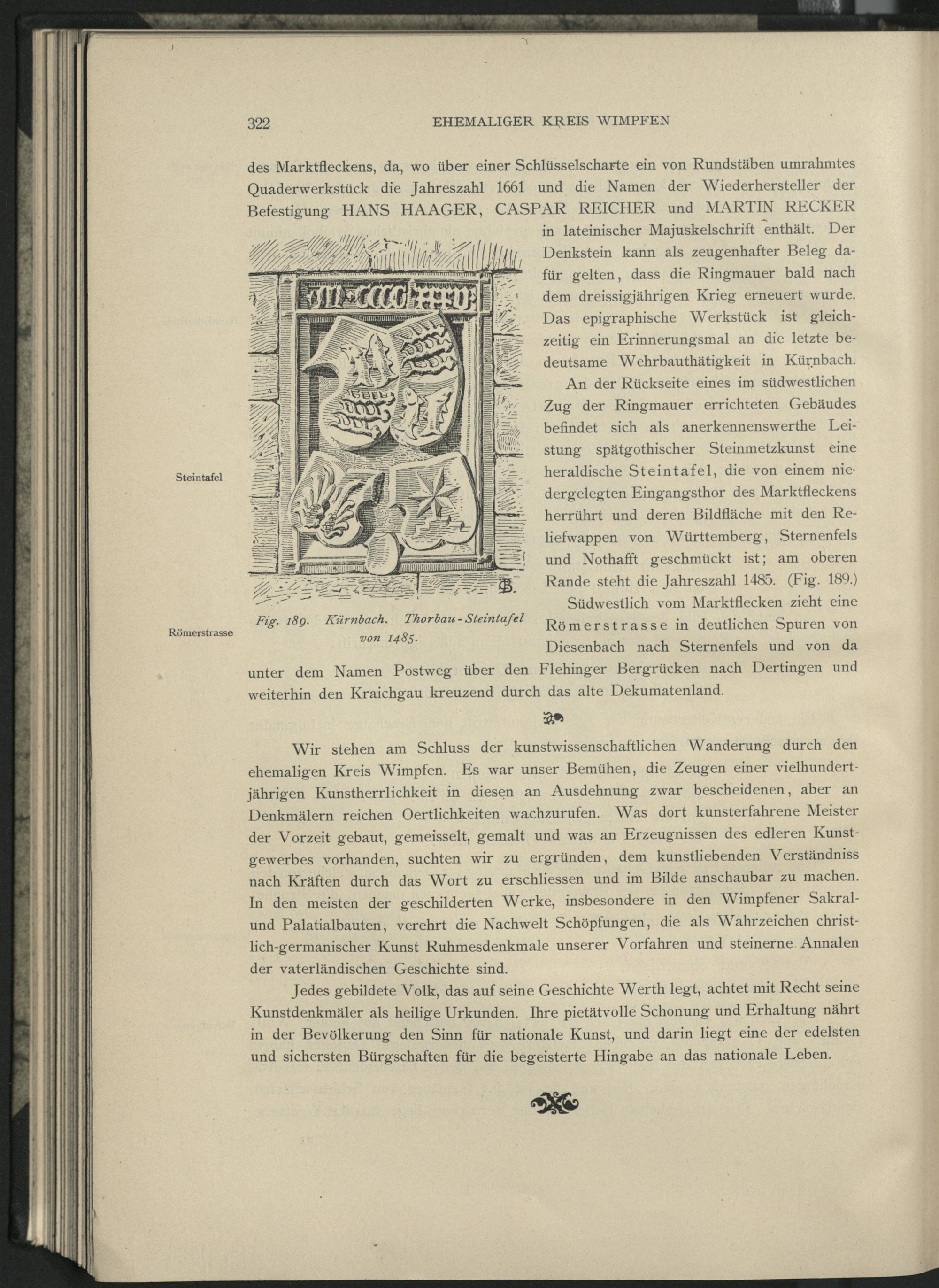 322 EHEMALIGER KREIS WIMPFEN

des Marktfleckens, da, wo über einer Schlüsselscharte ein von Rundstäben umrahmtes Quaderwerkstück die Jahreszahl 1661 und die Namen der Wiederhersteller der Befestigung HANS HAAGER, CASPAR REICHER und MARTIN RECKER in lateinischer Majuskelschrift enthält. Der Denkstein kann als zeugenhafter Beleg dafür gelten, dass die Ringmauer bald nach dem dreissigjährigen Krieg erneuert wurde. Das epigraphische Werkstück ist gleichzeitig ein Erinnerungsmal an die letzte bedeutsame Wehrbauthätigkeit in Kürnbach.

Steintafel

An der Rückseite eines im südwestlichen Zug der Ringmauer errichteten Gebäudes befindet sich als anerkennenswerthe Leistung spätgothischer Steinmetzkunst eine heraldische Steintafel, die von einem niedergelegten Eingangsthor des Marktfleckens herrührt und deren Bildfläche mit den Reliefwappen von Württemberg, Sternenfels und Nothafft geschmückt ist; am oberen Rande steht die Jahreszahl 1485. (Fig. 189.)

Fig. 189. Kürnbach. Thorbau-Steintafel von 1485.

Römerstrasse

Südwestlich vom Marktflecken zieht eine Römerstrasse in deutlichen Spuren von Diesenbach nach Sternenfels und von da unter dem Namen Postweg über den Flehinger Bergrücken nach Dertingen und weiterhin den Kraichgau kreuzend durch das alte Dekumatenland.

Wir stehen am Schluss der kunstwissenschaftlichen Wanderung durch den ehemaligen Kreis Wimpfen. Es war unser Bemühen, die Zeugen einer vielhundertjährigen Kunstherrlichkeit in diesen an Ausdehnung zwar bescheidenen, aber an Denkmälern reichen Oertlichkeiten wachzurufen. Was dort kunsterfahrene Meister der Vorzeit gebaut, gemeisselt, gemalt und was an Erzeugnissen des edleren Kunstgewerbes vorhanden, suchten wir zu ergründen, dem kunstliebenden Verständniss nach Kräften durch das Wort zu erschliessen und im Bilde anschaubar zu machen. In den meisten der geschilderten Werke, insbesondere in den Wimpfener Sakral- und Palatialbauten, verehrt die Nachwelt Schöpfungen, die als Wahrzeichen christlich-germanischer Kunst Ruhmesdenkmale unserer Vorfahren und steinerne Annalen der vaterländischen Geschichte sind.

Jedes gebildete Volk, das auf seine Geschichte Werth legt, achtet mit Recht seine Kunstdenkmäler als heilige Urkunden. Ihre pietätvolle Schonung und Erhaltung nährt in der Bevölkerung den Sinn für nationale Kunst, und darin liegt eine der edelsten und sichersten Bürgschaften für die begeisterte Hingabe an das nationale Leben.